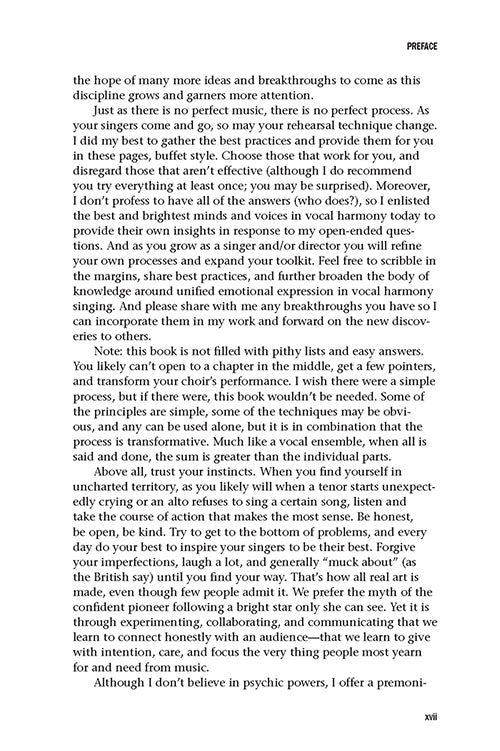 PREFACE

the hope of many more ideas and breakthroughs to come as this discipline grows and garners more attention.

Just as there is no perfect music, there is no perfect process. As your singers come and go, so may your rehearsal technique change. I did my best to gather the best practices and provide them for you in these pages, buffet style. Choose those that work for you, and disregard those that aren't effective (although I do recommend you try everything at least once; you may be surprised). Moreover, I don't profess to have all of the answers (who does?), so I enlisted the best and brightest minds and voices in vocal harmony today to provide their own insights in response to my open-ended questions. And as you grow as a singer and/or director you will refine your own processes and expand your toolkit. Feel free to scribble in the margins, share best practices, and further broaden the body of knowledge around unified emotional expression in vocal harmony singing. And please share with me any breakthroughs you have so I can incorporate them in my work and forward on the new discoveries to others.

Note: this book is not filled with pithy lists and easy answers. You likely can't open to a chapter in the middle, get a few pointers, and transform your choir's performance. I wish there were a simple process, but if there were, this book wouldn't be needed. Some of the principles are simple, some of the techniques may be obvious, and any can be used alone, but it is in combination that the process is transformative. Much like a vocal ensemble, when all is said and done, the sum is greater than the individual parts.

Above all, trust your instincts. When you find yourself in uncharted territory, as you likely will when a tenor starts unexpectedly crying or an alto refuses to sing a certain song, listen and take the course of action that makes the most sense. Be honest, be open, be kind. Try to get to the bottom of problems, and every day do your best to inspire your singers to be their best. Forgive your imperfections, laugh a lot, and generally "muck about" (as the British say) until you find your way. That's how all real art is made, even though few people admit it. We prefer the myth of the confident pioneer following a bright star only she can see. Yet it is through experimenting, collaborating, and communicating that we learn to connect honestly with an audience—that we learn to give with intention, care, and focus the very thing people most yearn for and need from music.

Although I don't believe in psychic powers, I offer a premoni-

xvii